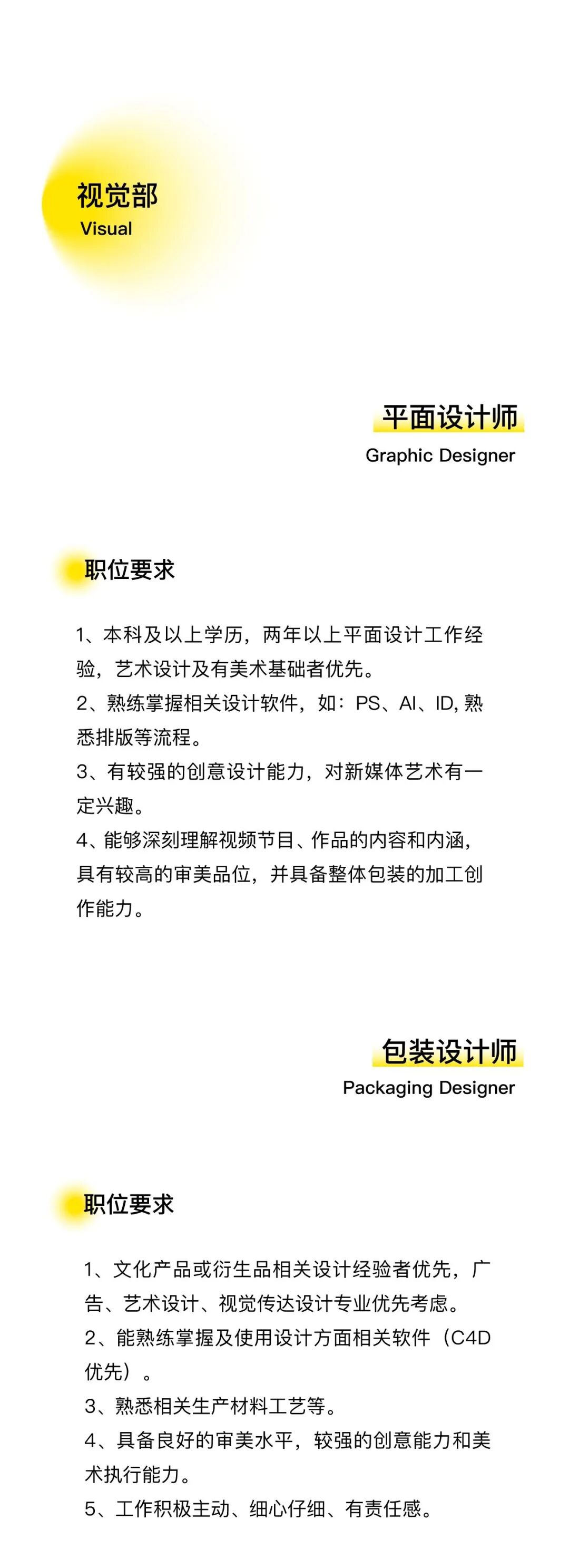 视觉部
Visual

平面设计师
Graphic Designer

职位要求

1、本科及以上学历，两年以上平面设计工作经验，艺术设计及有美术基础者优先。
2、熟练掌握相关设计软件，如：PS、AI、ID, 熟悉排版等流程。
3、有较强的创意设计能力，对新媒体艺术有一定兴趣。
4、能够深刻理解视频节目、作品的内容和内涵，具有较高的审美品位，并具备整体包装的加工创作能力。

包装设计师
Packaging Designer

职位要求

1、文化产品或衍生品相关设计经验者优先，广告、艺术设计、视觉传达设计专业优先考虑。
2、能熟练掌握及使用设计方面相关软件（C4D优先）。
3、熟悉相关生产材料工艺等。
4、具备良好的审美水平，较强的创意能力和美术执行能力。
5、工作积极主动、细心仔细、有责任感。